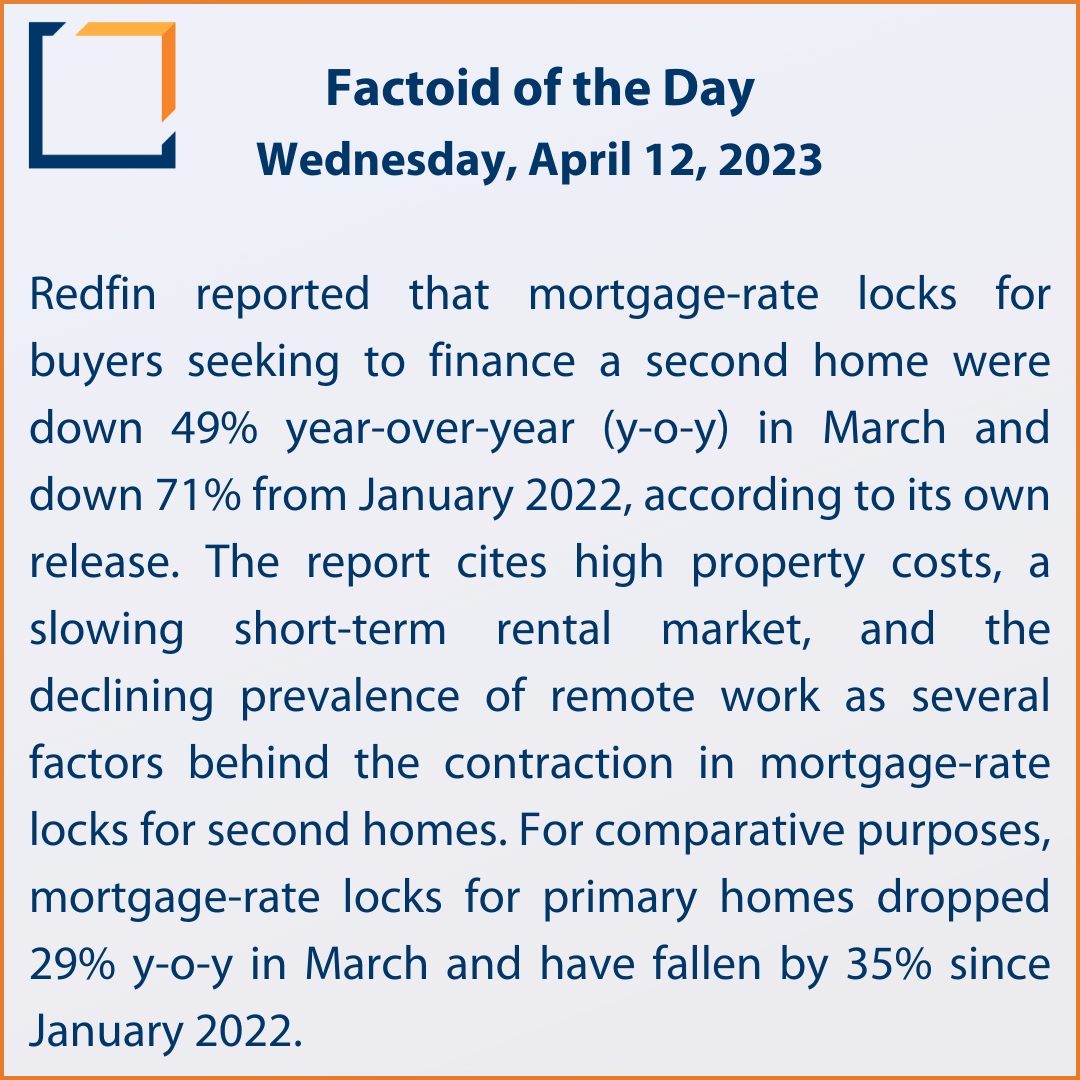 Factoid of the Day
Wednesday, April 12, 2023

Redfin reported that mortgage-rate locks for buyers seeking to finance a second home were down 49% year-over-year (y-o-y) in March and down 71% from January 2022, according to its own release. The report cites high property costs, a slowing short-term rental market, and the declining prevalence of remote work as several factors behind the contraction in mortgage-rate locks for second homes. For comparative purposes, mortgage-rate locks for primary homes dropped 29% y-o-y in March and have fallen by 35% since January 2022.